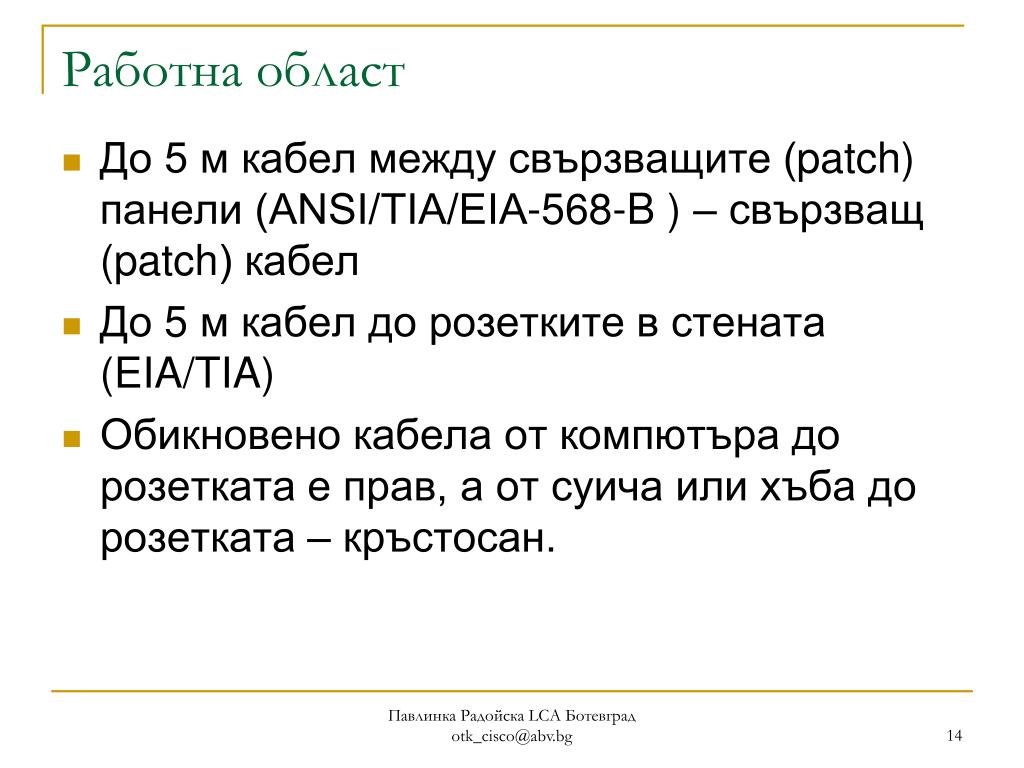 Работна област

До 5 м кабел между свързващите (patch) панели (ANSI/TIA/EIA-568-B ) – свързващ (patch) кабел

До 5 м кабел до розетките в стената (EIA/TIA)

Обикновено кабела от компютъра до розетката е прав, а от суича или хъба до розетката – кръстосан.

Павлинка Радойска LCA Ботевград
otk_cisco@abv.bg

14